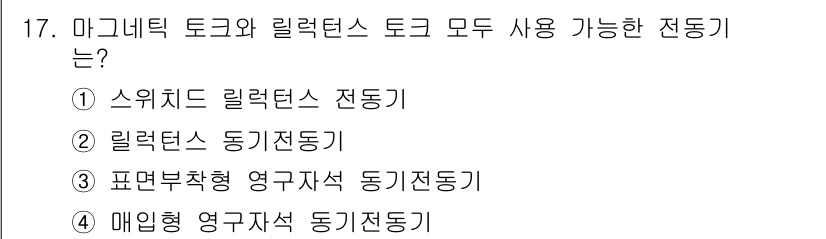 17. 마그네틱 토크와 릴럭턴스 토크 모두 사용 가능한 전동기는?

① 스위치드 릴럭턴스 전동기

② 릴럭턴스 동기전동기

③ 표면부착형 영구자석 동기전동기

④ 매입형 영구자석 동기전동기